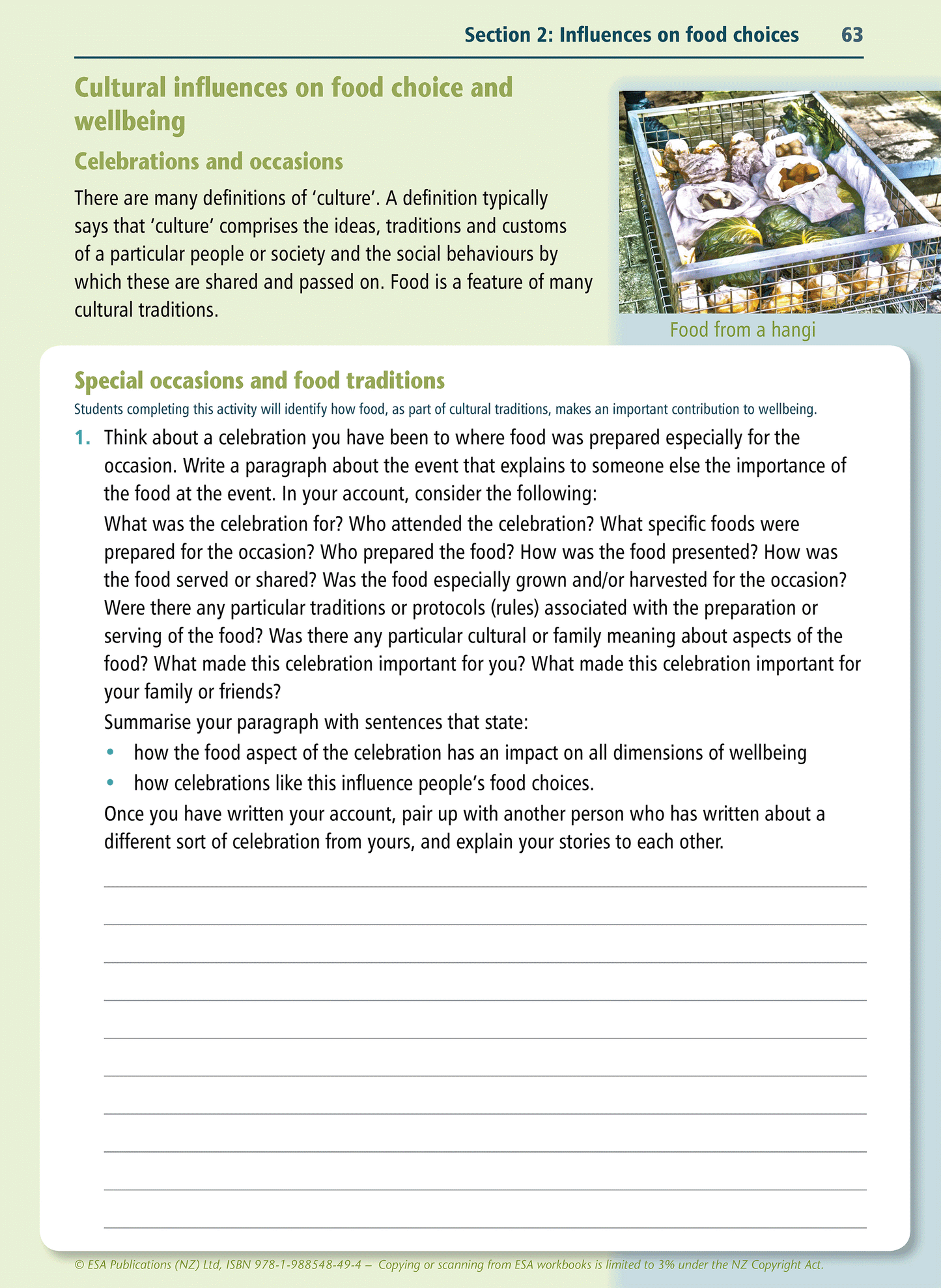 Section 2: Influences on food choices 63

Cultural influences on food choice and wellbeing

Celebrations and occasions

There are many definitions of 'culture'. A definition typically says that 'culture' comprises the ideas, traditions and customs of a particular people or society and the social behaviours by which these are shared and passed on. Food is a feature of many cultural traditions.

Food from a hangi

Special occasions and food traditions

Students completing this activity will identify how food, as part of cultural traditions, makes an important contribution to wellbeing.

1. Think about a celebration you have been to where food was prepared especially for the occasion. Write a paragraph about the event that explains to someone else the importance of the food at the event. In your account, consider the following:

What was the celebration for? Who attended the celebration? What specific foods were prepared for the occasion? Who prepared the food? How was the food presented? How was the food served or shared? Was the food especially grown and/or harvested for the occasion? Were there any particular traditions or protocols (rules) associated with the preparation or serving of the food? Was there any particular cultural or family meaning about aspects of the food? What made this celebration important for you? What made this celebration important for your family or friends?

Summarise your paragraph with sentences that state:

• how the food aspect of the celebration has an impact on all dimensions of wellbeing
• how celebrations like this influence people's food choices.

Once you have written your account, pair up with another person who has written about a different sort of celebration from yours, and explain your stories to each other.

© ESA Publications (NZ) Ltd, ISBN 978-1-988548-49-4 – Copying or scanning from ESA workbooks is limited to 3% under the NZ Copyright Act.